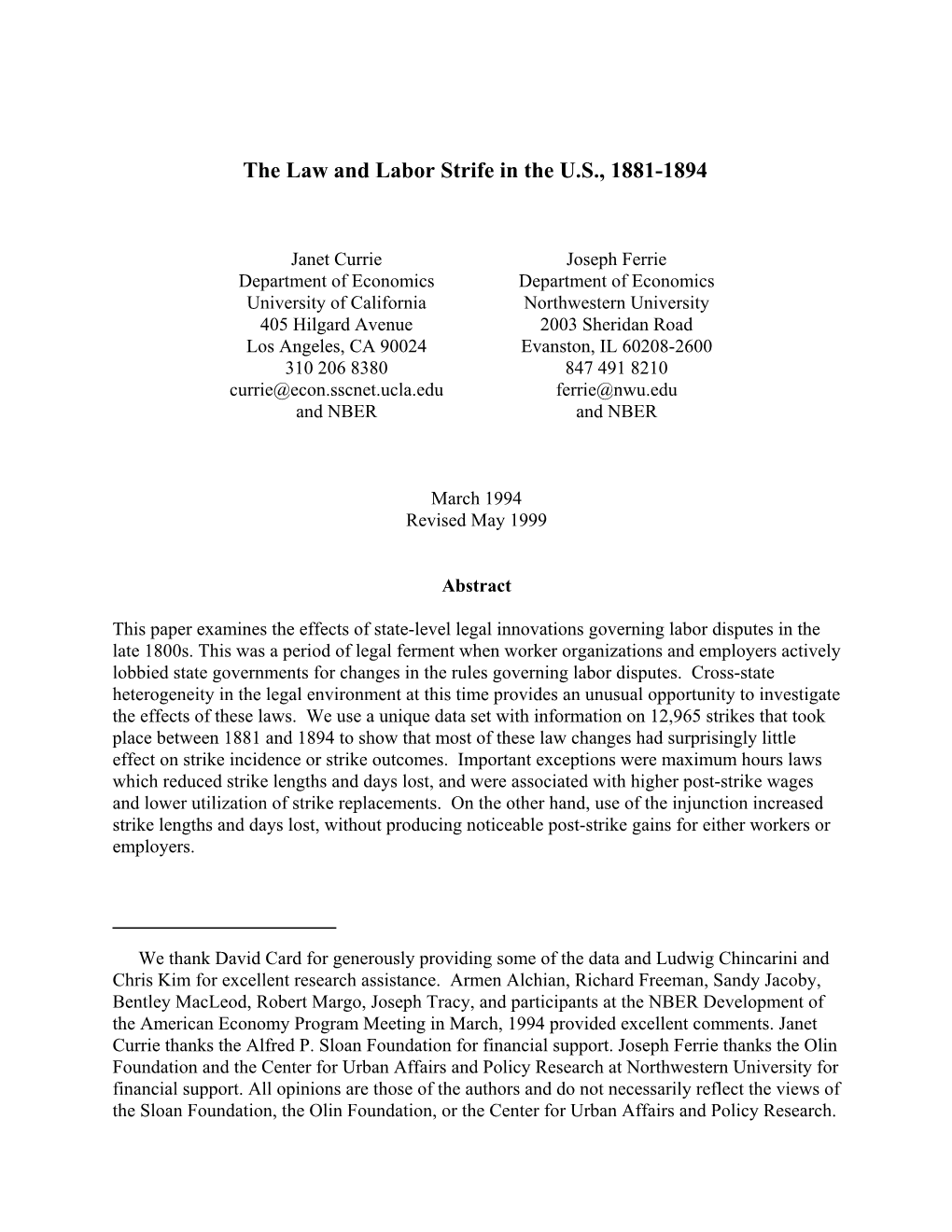 The Law and Labor Strife in the U.S., 1881-1894

Janet Currie
Department of Economics
University of California
405 Hilgard Avenue
Los Angeles, CA 90024
310 206 8380
currie@econ.sscnet.ucla.edu
and NBER

Joseph Ferrie
Department of Economics
Northwestern University
2003 Sheridan Road
Evanston, IL 60208-2600
847 491 8210
ferrie@nwu.edu
and NBER

March 1994
Revised May 1999

Abstract

This paper examines the effects of state-level legal innovations governing labor disputes in the late 1800s. This was a period of legal ferment when worker organizations and employers actively lobbied state governments for changes in the rules governing labor disputes. Cross-state heterogeneity in the legal environment at this time provides an unusual opportunity to investigate the effects of these laws. We use a unique data set with information on 12,965 strikes that took place between 1881 and 1894 to show that most of these law changes had surprisingly little effect on strike incidence or strike outcomes. Important exceptions were maximum hours laws which reduced strike lengths and days lost, and were associated with higher post-strike wages and lower utilization of strike replacements. On the other hand, use of the injunction increased strike lengths and days lost, without producing noticeable post-strike gains for either workers or employers.

We thank David Card for generously providing some of the data and Ludwig Chincarini and Chris Kim for excellent research assistance. Armen Alchian, Richard Freeman, Sandy Jacoby, Bentley MacLeod, Robert Margo, Joseph Tracy, and participants at the NBER Development of the American Economy Program Meeting in March, 1994 provided excellent comments. Janet Currie thanks the Alfred P. Sloan Foundation for financial support. Joseph Ferrie thanks the Olin Foundation and the Center for Urban Affairs and Policy Research at Northwestern University for financial support. All opinions are those of the authors and do not necessarily reflect the views of the Sloan Foundation, the Olin Foundation, or the Center for Urban Affairs and Policy Research.